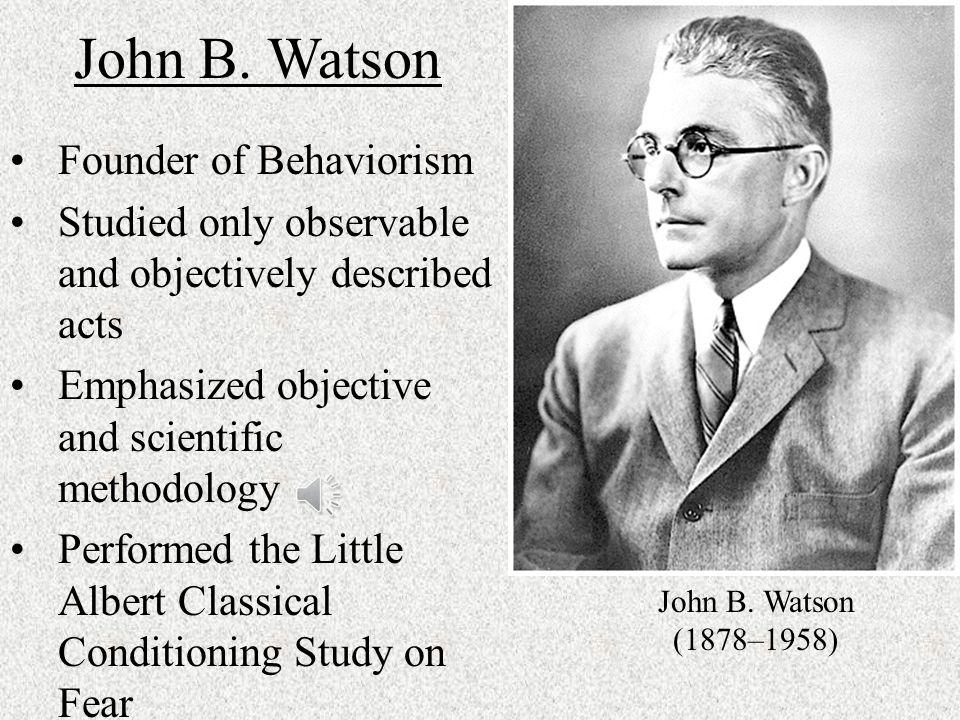 John B. Watson

• Founder of Behaviorism
• Studied only observable and objectively described acts
• Emphasized objective and scientific methodology
• Performed the Little Albert Classical Conditioning Study on Fear

John B. Watson
(1878–1958)